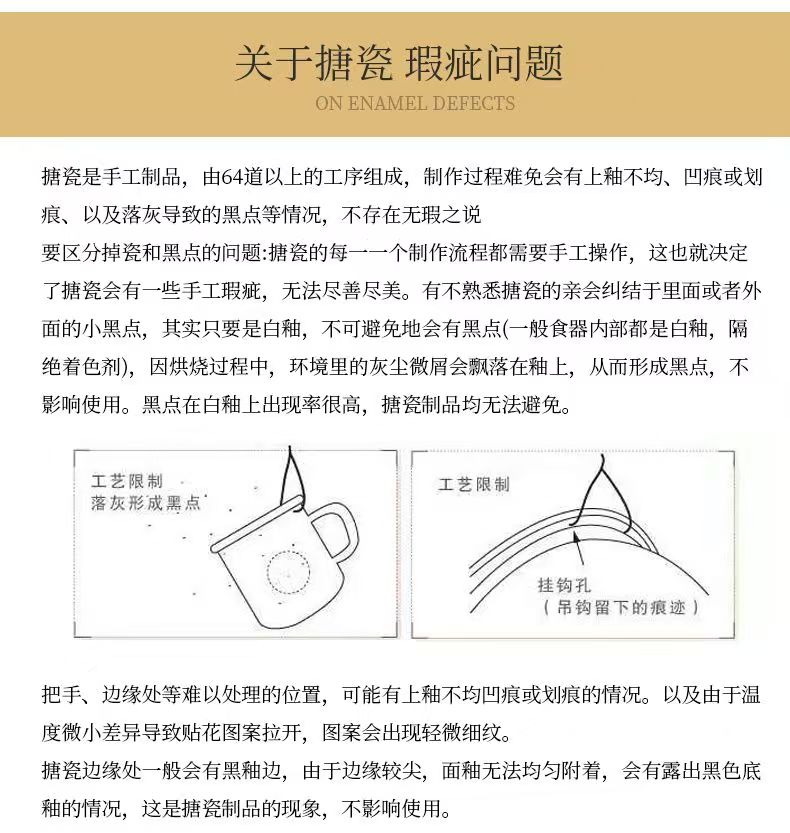 关于搪瓷 瑕疵问题
ON ENAMEL DEFECTS

搪瓷是手工制品，由64道以上的工序组成，制作过程难免会有上釉不均、凹痕或划痕、以及落灰导致的黑点等情况，不存在无瑕之说
要区分掉瓷和黑点的问题:搪瓷的每一一个制作流程都需要手工操作，这也就决定了搪瓷会有一些手工瑕疵，无法尽善尽美。有不熟悉搪瓷的亲会纠结于里面或者外面的小黑点，其实只要是白釉，不可避免地会有黑点(一般食器内部都是白釉，隔绝着色剂)，因烘烧过程中，环境里的灰尘微屑会飘落在釉上，从而形成黑点，不影响使用。黑点在白釉上出现率很高，搪瓷制品均无法避免。

工艺限制
落灰形成黑点

工艺限制
挂钩孔
（吊钩留下的痕迹）

把手、边缘处等难以处理的位置，可能有上釉不均凹痕或划痕的情况。以及由于温度微小差异导致贴花图案拉开，图案会出现轻微细纹。
搪瓷边缘处一般会有黑釉边，由于边缘较尖，面釉无法均匀附着，会有露出黑色底釉的情况，这是搪瓷制品的现象，不影响使用。